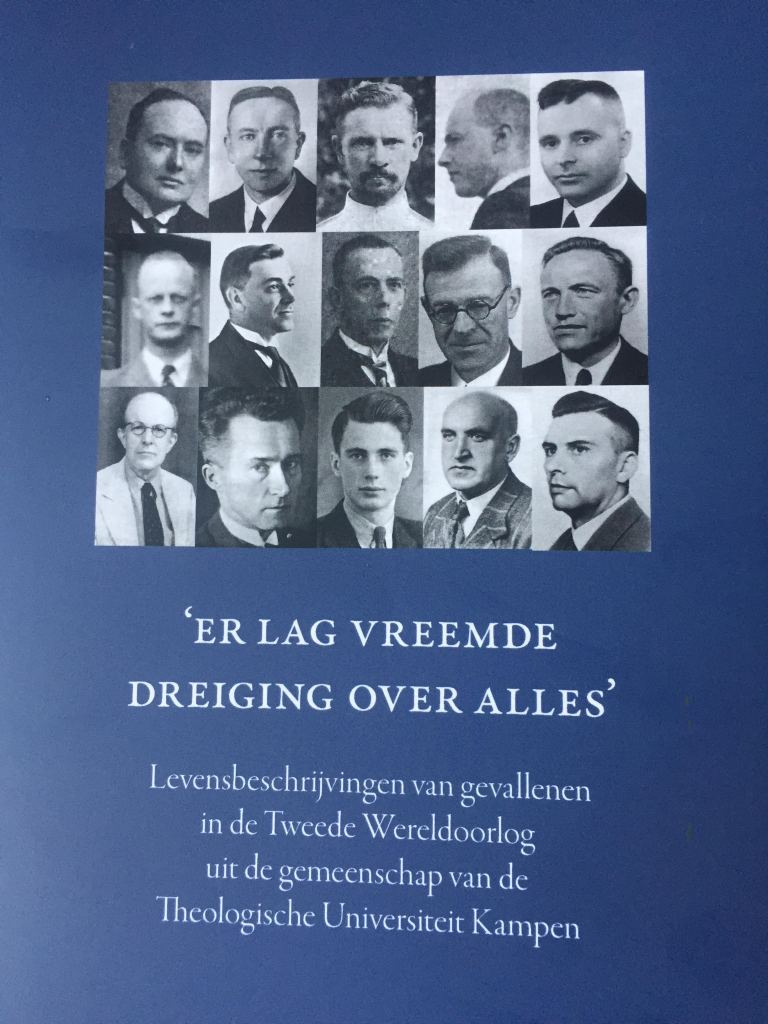 'ER LAG VREEMDE DREIGING OVER ALLES'

Levensbeschrijvingen van gevallenen in de Tweede Wereldoorlog uit de gemeenschap van de Theologische Universiteit Kampen